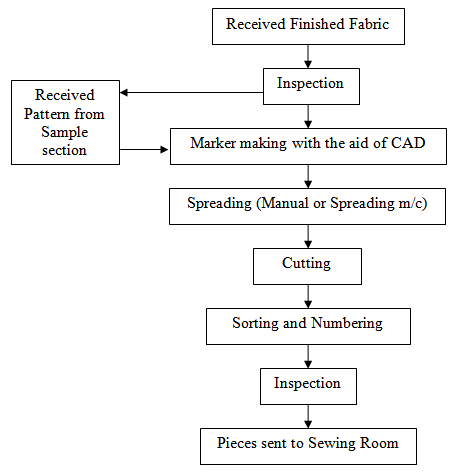 Received Finished Fabric

Inspection

Received Pattern from Sample section

Marker making with the aid of CAD

Spreading (Manual or Spreading m/c)

Cutting

Sorting and Numbering

Inspection

Pieces sent to Sewing Room